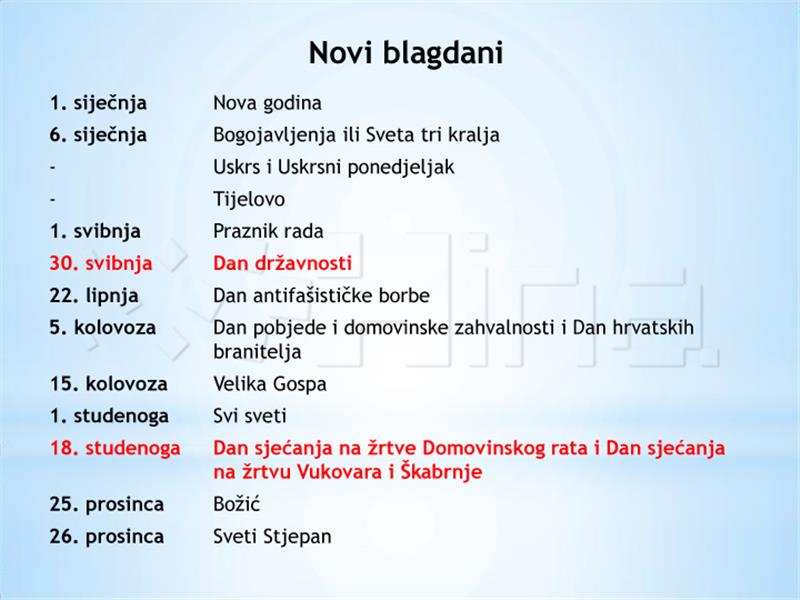 Novi blagdani

| | |
|---|---|
| 1. siječnja | Nova godina |
| 6. siječnja | Bogojavljenja ili Sveta tri kralja |
| - | Uskrs i Uskrsni ponedjeljak |
| - | Tijelovo |
| 1. svibnja | Praznik rada |
| 30. svibnja | Dan državnosti |
| 22. lipnja | Dan antifašističke borbe |
| 5. kolovoza | Dan pobjede i domovinske zahvalnosti i Dan hrvatskih branitelja |
| 15. kolovoza | Velika Gospa |
| 1. studenoga | Svi sveti |
| 18. studenoga | Dan sjećanja na žrtve Domovinskog rata i Dan sjećanja na žrtvu Vukovara i Škabrnje |
| 25. prosinca | Božić |
| 26. prosinca | Sveti Stjepan |